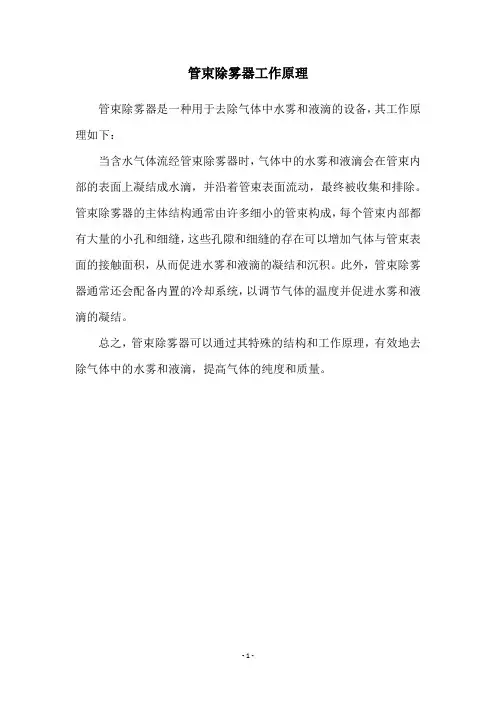 管束除雾器工作原理

管束除雾器是一种用于去除气体中水雾和液滴的设备，其工作原理如下：

当含水气体流经管束除雾器时，气体中的水雾和液滴会在管束内部的表面上凝结成水滴，并沿着管束表面流动，最终被收集和排除。管束除雾器的主体结构通常由许多细小的管束构成，每个管束内部都有大量的小孔和细缝，这些孔隙和细缝的存在可以增加气体与管束表面的接触面积，从而促进水雾和液滴的凝结和沉积。此外，管束除雾器通常还会配备内置的冷却系统，以调节气体的温度并促进水雾和液滴的凝结。

总之，管束除雾器可以通过其特殊的结构和工作原理，有效地去除气体中的水雾和液滴，提高气体的纯度和质量。

- 1 -